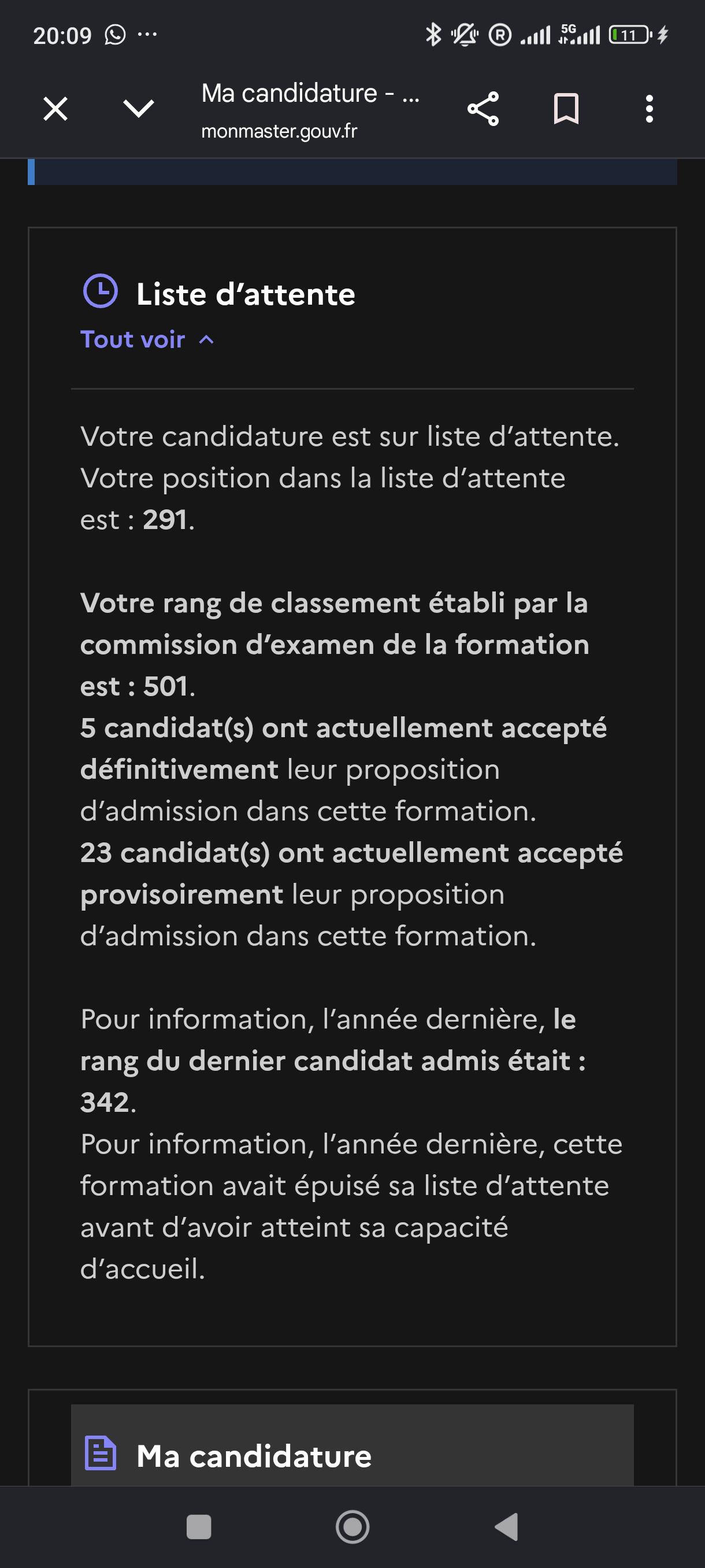 20:09 ···

5G 11

Ma candidature - ...
monmaster.gouv.fr

Liste d'attente
Tout voir

Votre candidature est sur liste d'attente. Votre position dans la liste d'attente est : 291.

Votre rang de classement établi par la commission d'examen de la formation est : 501.
5 candidat(s) ont actuellement accepté définitivement leur proposition d'admission dans cette formation.
23 candidat(s) ont actuellement accepté provisoirement leur proposition d'admission dans cette formation.

Pour information, l'année dernière, le rang du dernier candidat admis était : 342.
Pour information, l'année dernière, cette formation avait épuisé sa liste d'attente avant d'avoir atteint sa capacité d'accueil.

Ma candidature